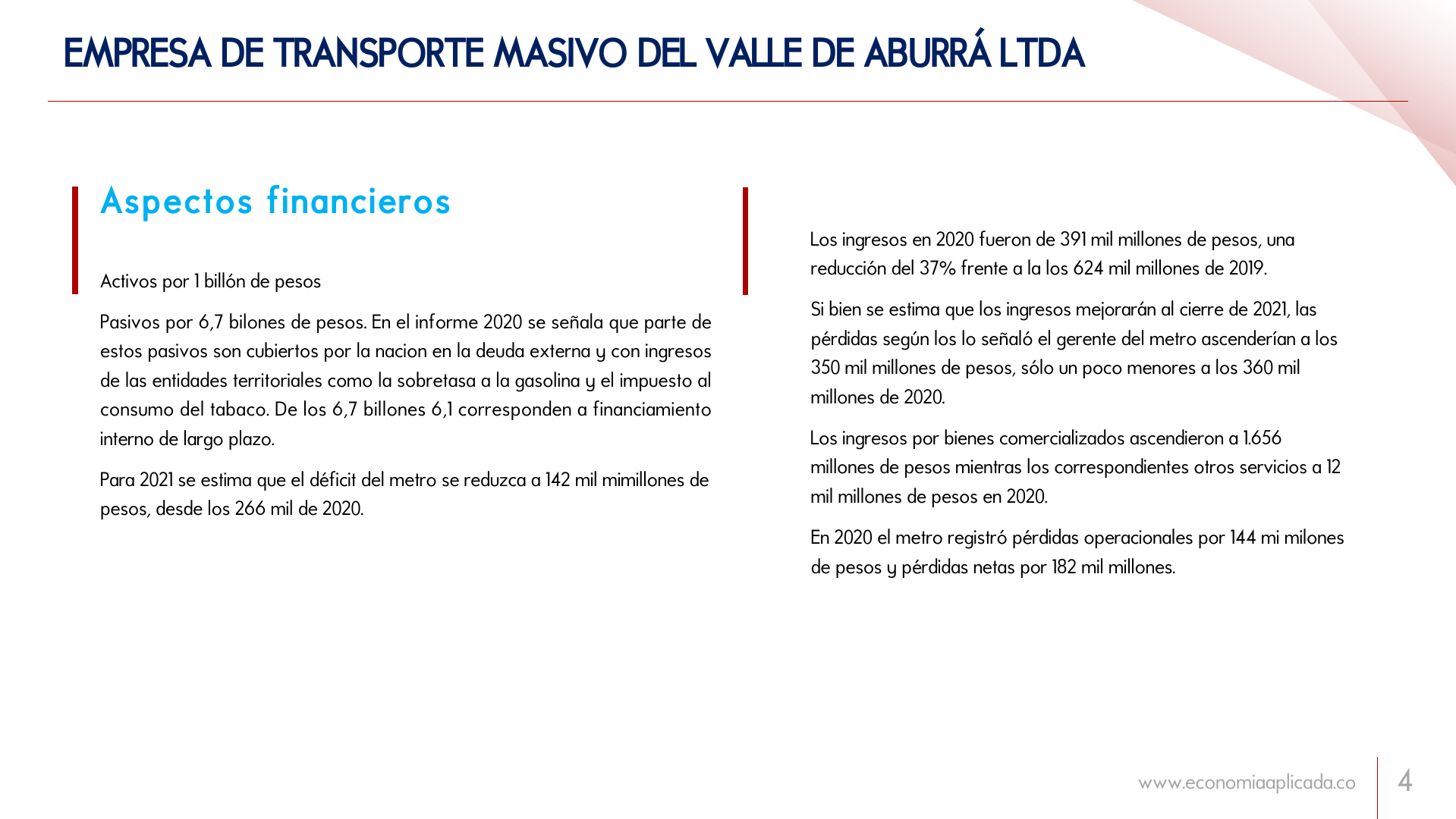 EMPRESA DE TRANSPORTE MASIVO DEL VALLE DE ABURRÁ LTDA

Aspectos financieros

Activos por 1 billón de pesos

Pasivos por 6,7 bilones de pesos. En el informe 2020 se señala que parte de estos pasivos son cubiertos por la nacion en la deuda externa y con ingresos de las entidades territoriales como la sobretasa a la gasolina y el impuesto al consumo del tabaco. De los 6,7 billones 6,1 corresponden a financiamiento interno de largo plazo.

Para 2021 se estima que el déficit del metro se reduzca a 142 mil mimillones de pesos, desde los 266 mil de 2020.

Los ingresos en 2020 fueron de 391 mil millones de pesos, una reducción del 37% frente a la los 624 mil millones de 2019.

Si bien se estima que los ingresos mejorarán al cierre de 2021, las pérdidas según los lo señaló el gerente del metro ascenderían a los 350 mil millones de pesos, sólo un poco menores a los 360 mil millones de 2020.

Los ingresos por bienes comercializados ascendieron a 1.656 millones de pesos mientras los correspondientes otros servicios a 12 mil millones de pesos en 2020.

En 2020 el metro registró pérdidas operacionales por 144 mi milones de pesos y pérdidas netas por 182 mil millones.

www.economiaaplicada.co

4